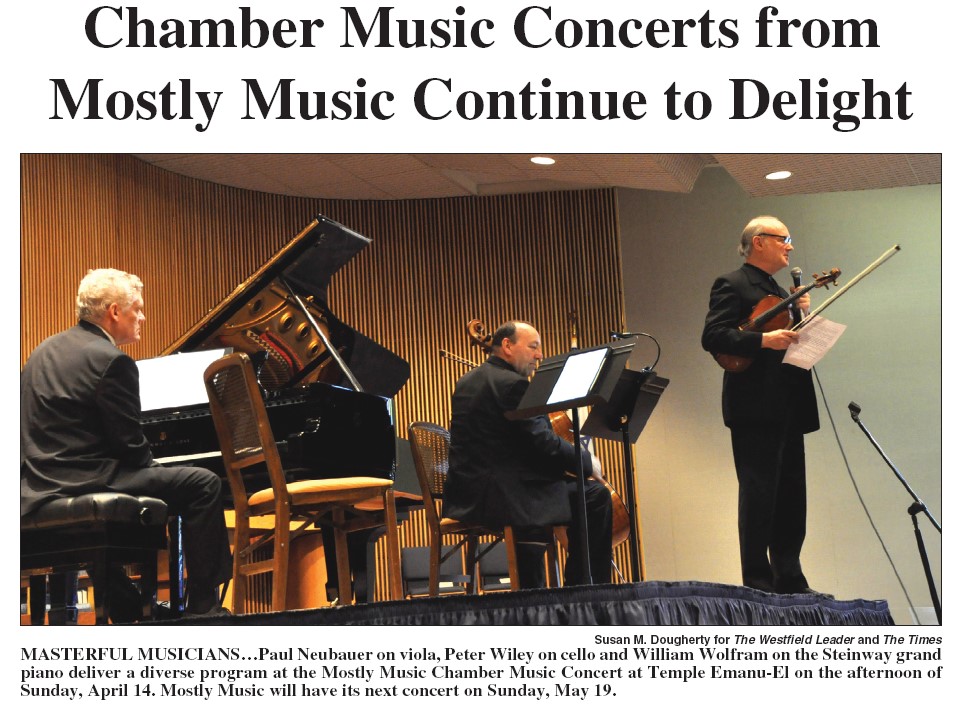 Chamber Music Concerts from Mostly Music Continue to Delight

Susan M. Dougherty for The Westfield Leader and The Times

MASTERFUL MUSICIANS…Paul Neubauer on viola, Peter Wiley on cello and William Wolfram on the Steinway grand piano deliver a diverse program at the Mostly Music Chamber Music Concert at Temple Emanu-El on the afternoon of Sunday, April 14. Mostly Music will have its next concert on Sunday, May 19.